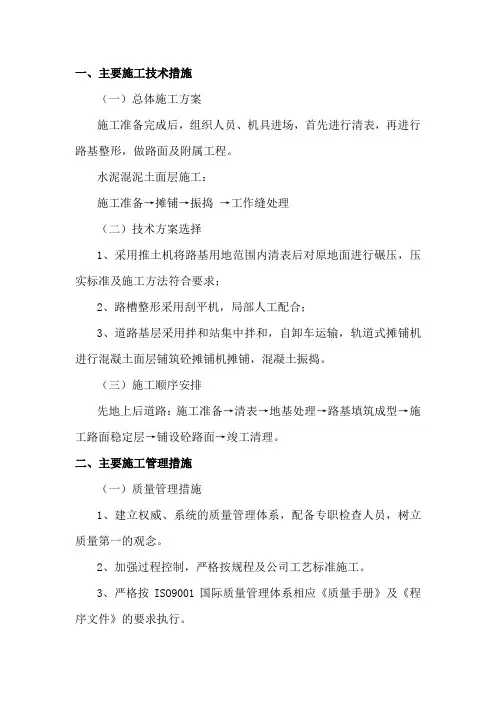 一、主要施工技术措施

（一）总体施工方案

施工准备完成后，组织人员、机具进场，首先进行清表，再进行路基整形，做路面及附属工程。

水泥混泥土面层施工：

施工准备→摊铺→振捣 →工作缝处理

（二）技术方案选择

1、采用推土机将路基用地范围内清表后对原地面进行碾压，压实标准及施工方法符合要求；

2、路槽整形采用刮平机，局部人工配合；

3、道路基层采用拌和站集中拌和，自卸车运输，轨道式摊铺机进行混凝土面层铺筑砼摊铺机摊铺，混凝土振捣。

（三）施工顺序安排

先地上后道路：施工准备→清表→地基处理→路基填筑成型→施工路面稳定层→铺设砼路面→竣工清理。

二、主要施工管理措施

（一）质量管理措施

1、建立权威、系统的质量管理体系，配备专职检查人员，树立质量第一的观念。

2、加强过程控制，严格按规程及公司工艺标准施工。

3、严格按 ISO9001 国际质量管理体系相应《质量手册》及《程序文件》的要求执行。